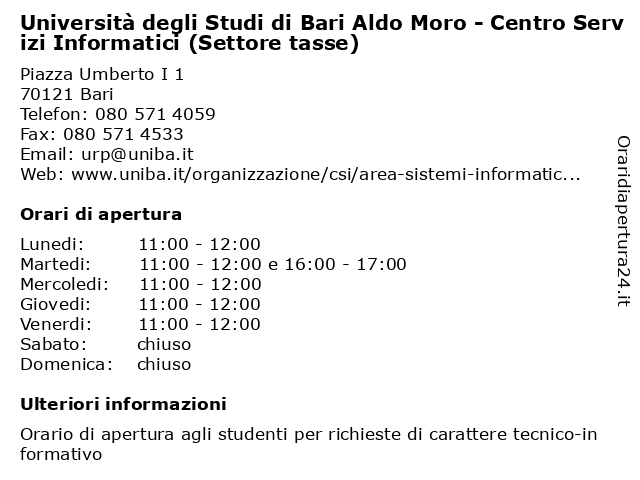 Università degli Studi di Bari Aldo Moro - Centro Servizi Informatici (Settore tasse)

Piazza Umberto I 1
70121 Bari
Telefon: 080 571 4059
Fax: 080 571 4533
Email: urp@uniba.it
Web: www.uniba.it/organizzazione/csi/area-sistemi-informatic...

Orari di apertura

| | |
|---|---|
| Lunedi: | 11:00 - 12:00 |
| Martedi: | 11:00 - 12:00 e 16:00 - 17:00 |
| Mercoledi: | 11:00 - 12:00 |
| Giovedi: | 11:00 - 12:00 |
| Venerdi: | 11:00 - 12:00 |
| Sabato: | chiuso |
| Domenica: | chiuso |

Ulteriori informazioni

Orario di apertura agli studenti per richieste di carattere tecnico-informativo

Oraridiapertura24.it